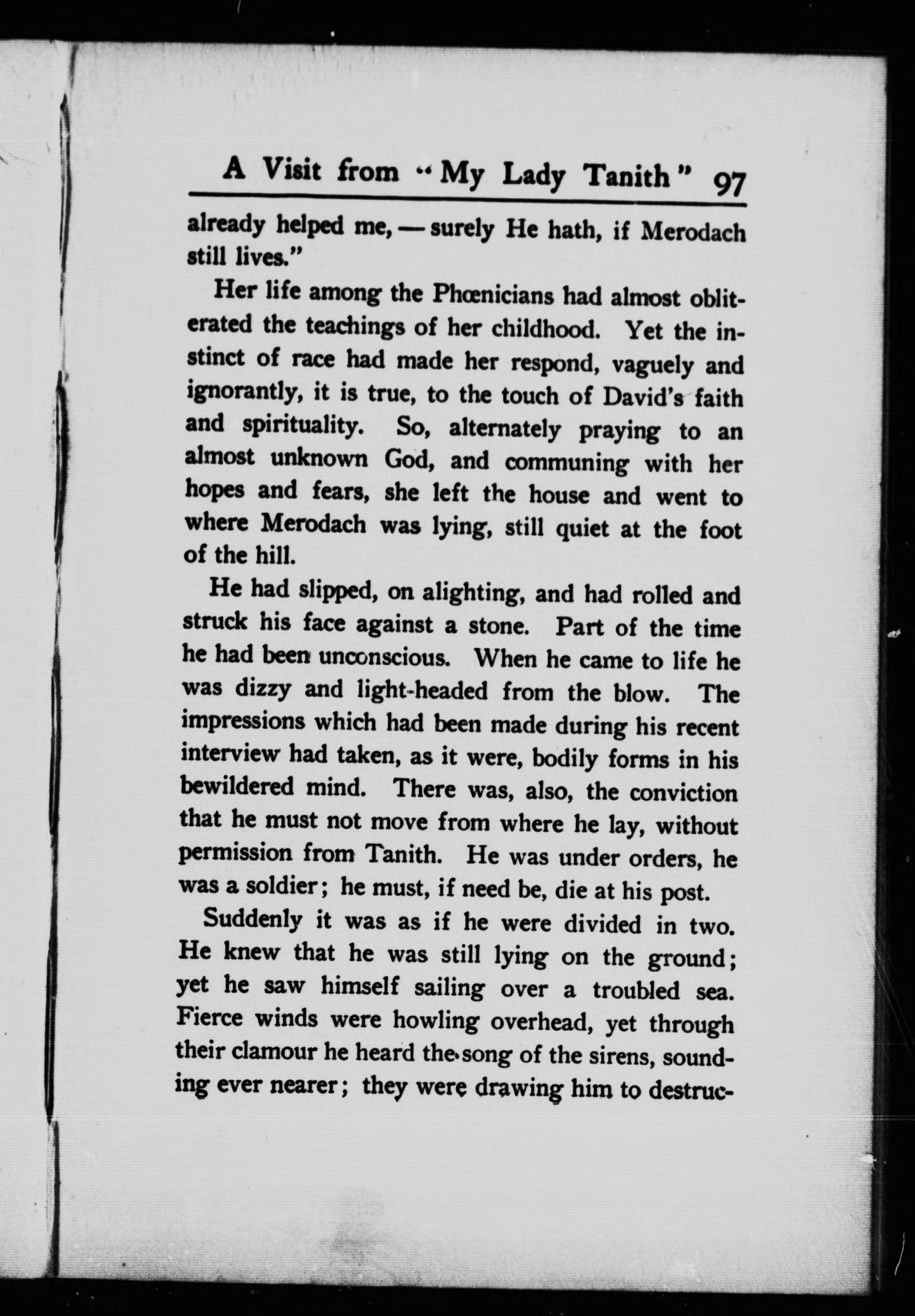 A Visit from "My Lady Tanith" 97

already helped me, — surely He hath, if Merodach still lives."

Her life among the Phœnicians had almost obliterated the teachings of her childhood. Yet the instinct of race had made her respond, vaguely and ignorantly, it is true, to the touch of David's faith and spirituality. So, alternately praying to an almost unknown God, and communing with her hopes and fears, she left the house and went to where Merodach was lying, still quiet at the foot of the hill.

He had slipped, on alighting, and had rolled and struck his face against a stone. Part of the time he had been unconscious. When he came to life he was dizzy and light-headed from the blow. The impressions which had been made during his recent interview had taken, as it were, bodily forms in his bewildered mind. There was, also, the conviction that he must not move from where he lay, without permission from Tanith. He was under orders, he was a soldier; he must, if need be, die at his post.

Suddenly it was as if he were divided in two. He knew that he was still lying on the ground; yet he saw himself sailing over a troubled sea. Fierce winds were howling overhead, yet through their clamour he heard the song of the sirens, sounding ever nearer; they were drawing him to destruc-